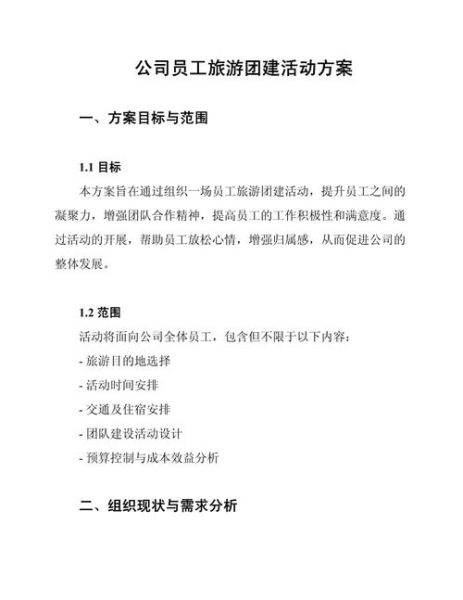 公司员工旅游团建活动方案

一、方案目标与范围

1.1 目标

本方案旨在通过组织一场员工旅游团建活动，提升员工之间的凝聚力，增强团队合作精神，提高员工的工作积极性和满意度。通过活动的开展，帮助员工放松心情，增强归属感，从而促进公司的整体发展。

1.2 范围

活动将面向公司全体员工，包含但不限于以下内容：

- 旅游目的地选择

- 活动时间安排

- 交通及住宿安排

- 团队建设活动设计

- 预算控制与成本效益分析

二、组织现状与需求分析